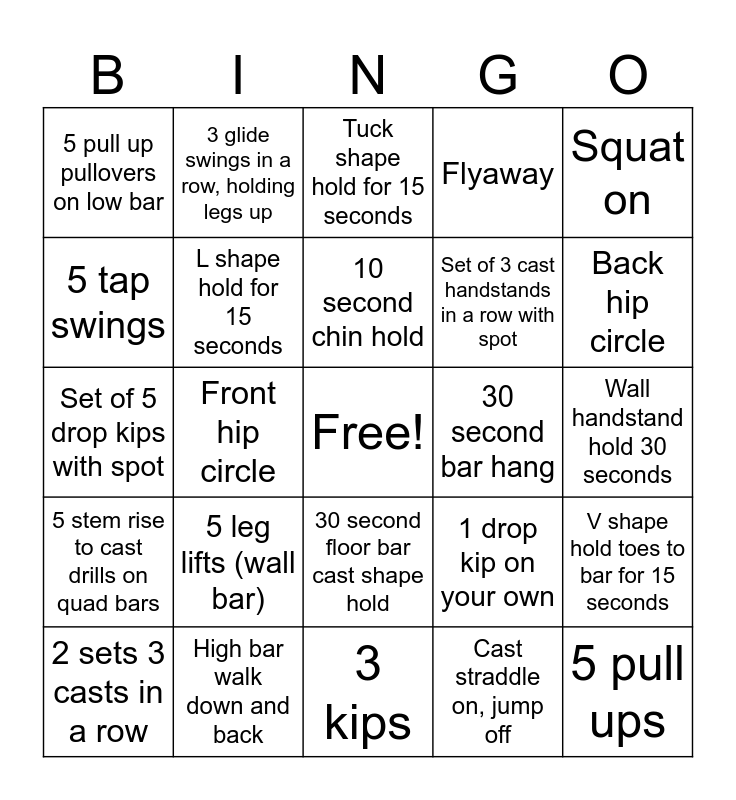 | B | I | N | G | O |
|---|---|---|---|---|
| 5 pull up pullovers on low bar | 3 glide swings in a row, holding legs up | Tuck shape hold for 15 seconds | Flyaway | Squat on |
| 5 tap swings | L shape hold for 15 seconds | 10 second chin hold | Set of 3 cast handstands in a row with spot | Back hip circle |
| Set of 5 drop kips with spot | Front hip circle | Free! | 30 second bar hang | Wall handstand hold 30 seconds |
| 5 stem rise to cast drills on quad bars | 5 leg lifts (wall bar) | 30 second floor bar cast shape hold | 1 drop kip on your own | V shape hold toes to bar for 15 seconds |
| 2 sets 3 casts in a row | High bar walk down and back | 3 kips | Cast straddle on, jump off | 5 pull ups |